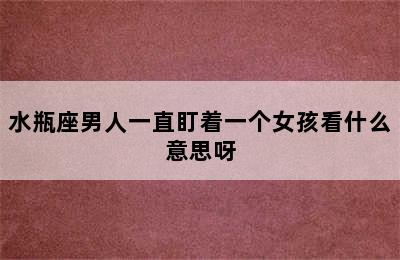 水瓶座男人一直盯着一个女孩看什么意思呀